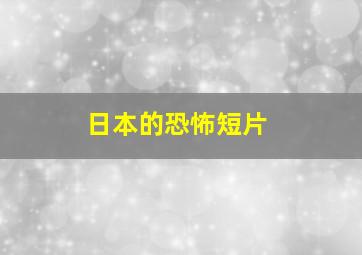 日本的恐怖短片